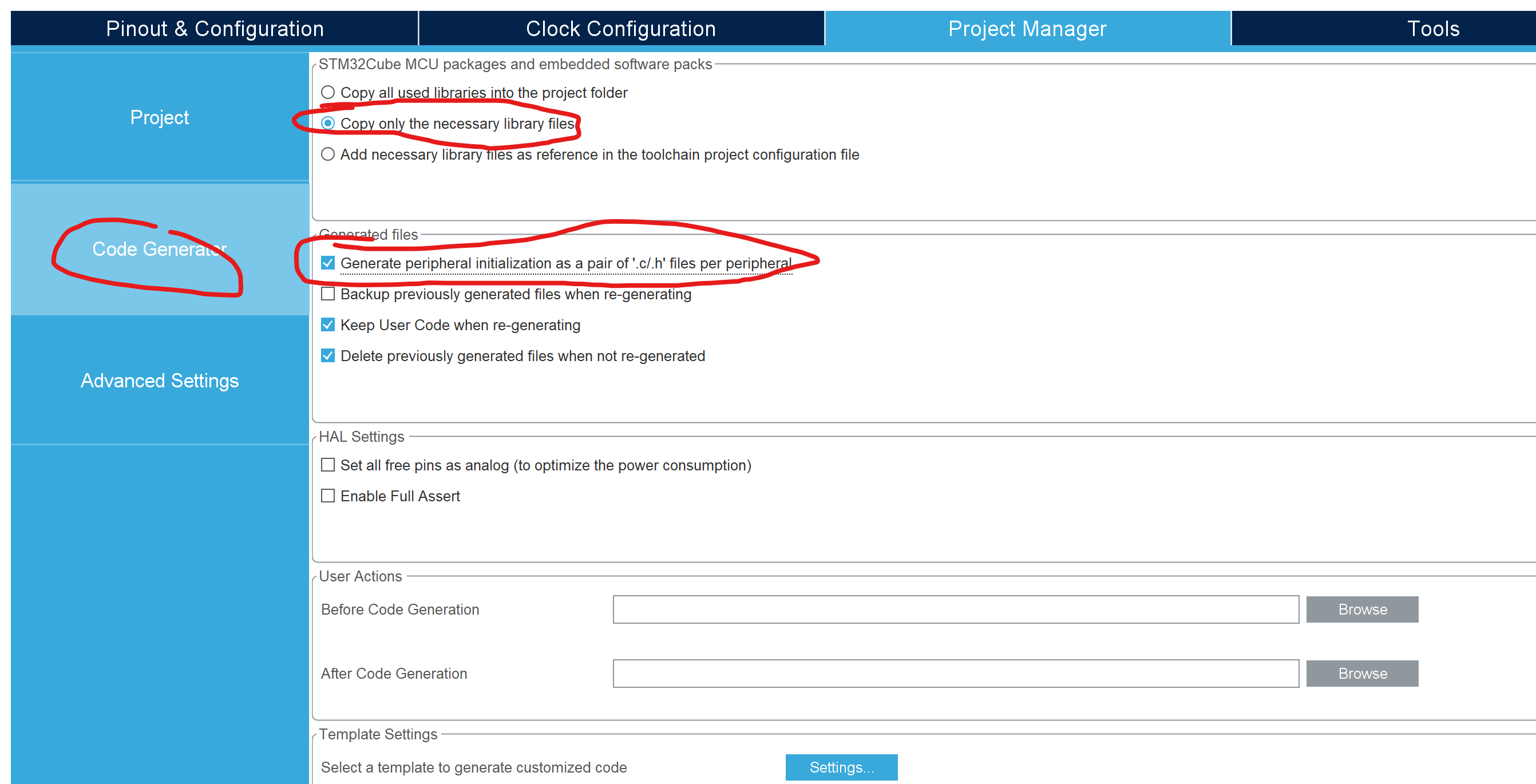 Pinout & Configuration
Clock Configuration
Project Manager
Tools

Project

Code Generator

Advanced Settings

STM32Cube MCU packages and embedded software packs
Copy all used libraries into the project folder
Copy only the necessary library files
Add necessary library files as reference in the toolchain project configuration file

Generated files
Generate peripheral initialization as a pair of '.c/.h' files per peripheral
Backup previously generated files when re-generating
Keep User Code when re-generating
Delete previously generated files when not re-generated

HAL Settings
Set all free pins as analog (to optimize the power consumption)
Enable Full Assert

User Actions
Before Code Generation
Browse
After Code Generation
Browse

Template Settings
Select a template to generate customized code
Settings...